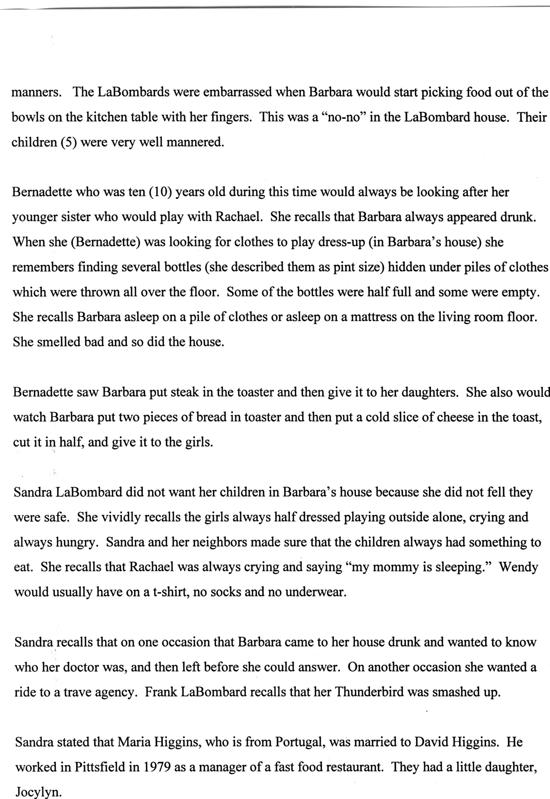 manners. The LaBombards were embarrassed when Barbara would start picking food out of the bowls on the kitchen table with her fingers. This was a "no-no" in the LaBombard house. Their children (5) were very well mannered.

Bernadette who was ten (10) years old during this time would always be looking after her younger sister who would play with Rachael. She recalls that Barbara always appeared drunk. When she (Bernadette) was looking for clothes to play dress-up (in Barbara's house) she remembers finding several bottles (she described them as pint size) hidden under piles of clothes which were thrown all over the floor. Some of the bottles were half full and some were empty. She recalls Barbara asleep on a pile of clothes or asleep on a mattress on the living room floor. She smelled bad and so did the house.

Bernadette saw Barbara put steak in the toaster and then give it to her daughters. She also would watch Barbara put two pieces of bread in toaster and then put a cold slice of cheese in the toast, cut it in half, and give it to the girls.

Sandra LaBombard did not want her children in Barbara's house because she did not fell they were safe. She vividly recalls the girls always half dressed playing outside alone, crying and always hungry. Sandra and her neighbors made sure that the children always had something to eat. She recalls that Rachael was always crying and saying "my mommy is sleeping." Wendy would usually have on a t-shirt, no socks and no underwear.

Sandra recalls that on one occasion that Barbara came to her house drunk and wanted to know who her doctor was, and then left before she could answer. On another occasion she wanted a ride to a trave agency. Frank LaBombard recalls that her Thunderbird was smashed up.

Sandra stated that Maria Higgins, who is from Portugal, was married to David Higgins. He worked in Pittsfield in 1979 as a manager of a fast food restaurant. They had a little daughter, Jocylyn.